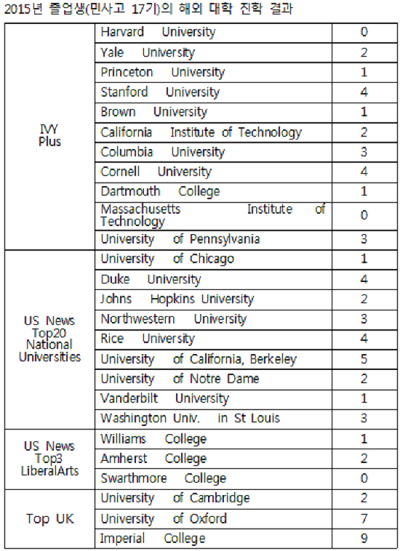 2015년 졸업생(민사고 17기)의 해외 대학 진학 결과

| | | |
|---|---|---|
| IVY Plus | Harvard University | 0 |
| | Yale University | 2 |
| | Princeton University | 1 |
| | Stanford University | 4 |
| | Brown University | 1 |
| | California Institute of Technology | 2 |
| | Columbia University | 3 |
| | Cornell University | 4 |
| | Dartmouth College | 1 |
| | Massachusetts Institute of Technology | 0 |
| | University of Pennsylvania | 3 |
| US News Top20 National Universities | University of Chicago | 1 |
| | Duke University | 4 |
| | Johns Hopkins University | 2 |
| | Northwestern University | 3 |
| | Rice University | 4 |
| | University of California, Berkeley | 5 |
| | University of Notre Dame | 2 |
| | Vanderbilt University | 1 |
| | Washington Univ. in St Louis | 3 |
| US News Top3 LiberalArts | Williams College | 1 |
| | Amherst College | 2 |
| | Swarthmore College | 0 |
| Top UK | University of Cambridge | 2 |
| | University of Oxford | 7 |
| | Imperial College | 9 |